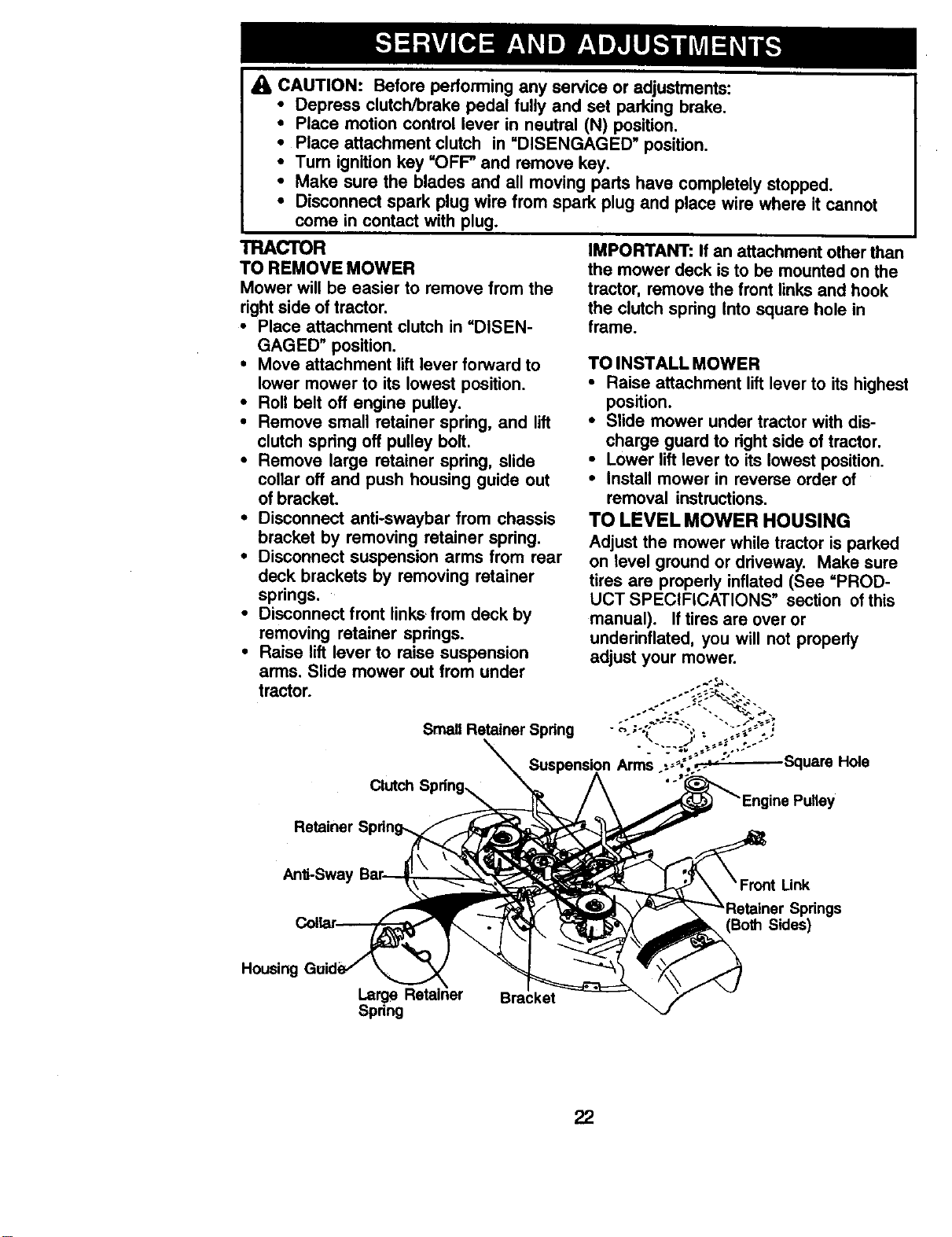 SERVICE AND ADJUSTMENTS

CAUTION: Before performing any service or adjustments:
• Depress clutch/brake pedal fully and set parking brake.
• Place motion control lever in neutral (N) position.
• Place attachment clutch in "DISENGAGED" position.
• Turn ignition key "OFF" and remove key.
• Make sure the blades and all moving parts have completely stopped.
• Disconnect spark plug wire from spark plug and place wire where it cannot come in contact with plug.

TRACTOR
TO REMOVE MOWER
Mower will be easier to remove from the right side of tractor.
• Place attachment clutch in "DISENGAGED" position.
• Move attachment lift lever forward to lower mower to its lowest position.
• Roll belt off engine pulley.
• Remove small retainer spring, and lift clutch spring off pulley bolt.
• Remove large retainer spring, slide collar off and push housing guide out of bracket.
• Disconnect anti-swaybar from chassis bracket by removing retainer spring.
• Disconnect suspension arms from rear deck brackets by removing retainer springs.
• Disconnect front links from deck by removing retainer springs.
• Raise lift lever to raise suspension arms. Slide mower out from under tractor.

IMPORTANT: If an attachment other than the mower deck is to be mounted on the tractor, remove the front links and hook the clutch spring into square hole in frame.

TO INSTALL MOWER
• Raise attachment lift lever to its highest position.
• Slide mower under tractor with discharge guard to right side of tractor.
• Lower lift lever to its lowest position.
• Install mower in reverse order of removal instructions.

TO LEVEL MOWER HOUSING
Adjust the mower while tractor is parked on level ground or driveway. Make sure tires are properly inflated (See "PRODUCT SPECIFICATIONS" section of this manual). If tires are over or underinflated, you will not properly adjust your mower.

Small Retainer Spring
Suspension Arms
Square Hole
Clutch Spring
Engine Pulley
Retainer Spring
Anti-Sway Bar
Front Link
Retainer Springs
(Both Sides)
Collar
Housing Guide
Large Retainer
Spring
Bracket

22